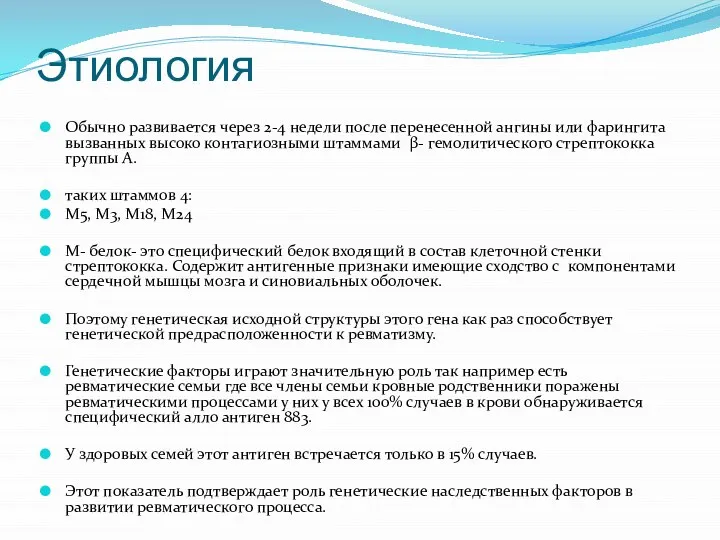 Этиология

Обычно развивается через 2-4 недели после перенесенной ангины или фарингита вызванных высоко контагиозными штаммами β- гемолитического стрептококка группы А.

таких штаммов 4:

М5, М3, М18, М24

М- белок- это специфический белок входящий в состав клеточной стенки стрептококка. Содержит антигенные признаки имеющие сходство с компонентами сердечной мышцы мозга и синовиальных оболочек.

Поэтому генетическая исходной структуры этого гена как раз способствует генетической предрасположенности к ревматизму.

Генетические факторы играют значительную роль так например есть ревматические семьи где все члены семьи кровные родственники поражены ревматическими процессами у них у всех 100% случаев в крови обнаруживается специфический алло антиген 883.

У здоровых семей этот антиген встречается только в 15% случаев.

Этот показатель подтверждает роль генетические наследственных факторов в развитии ревматического процесса.